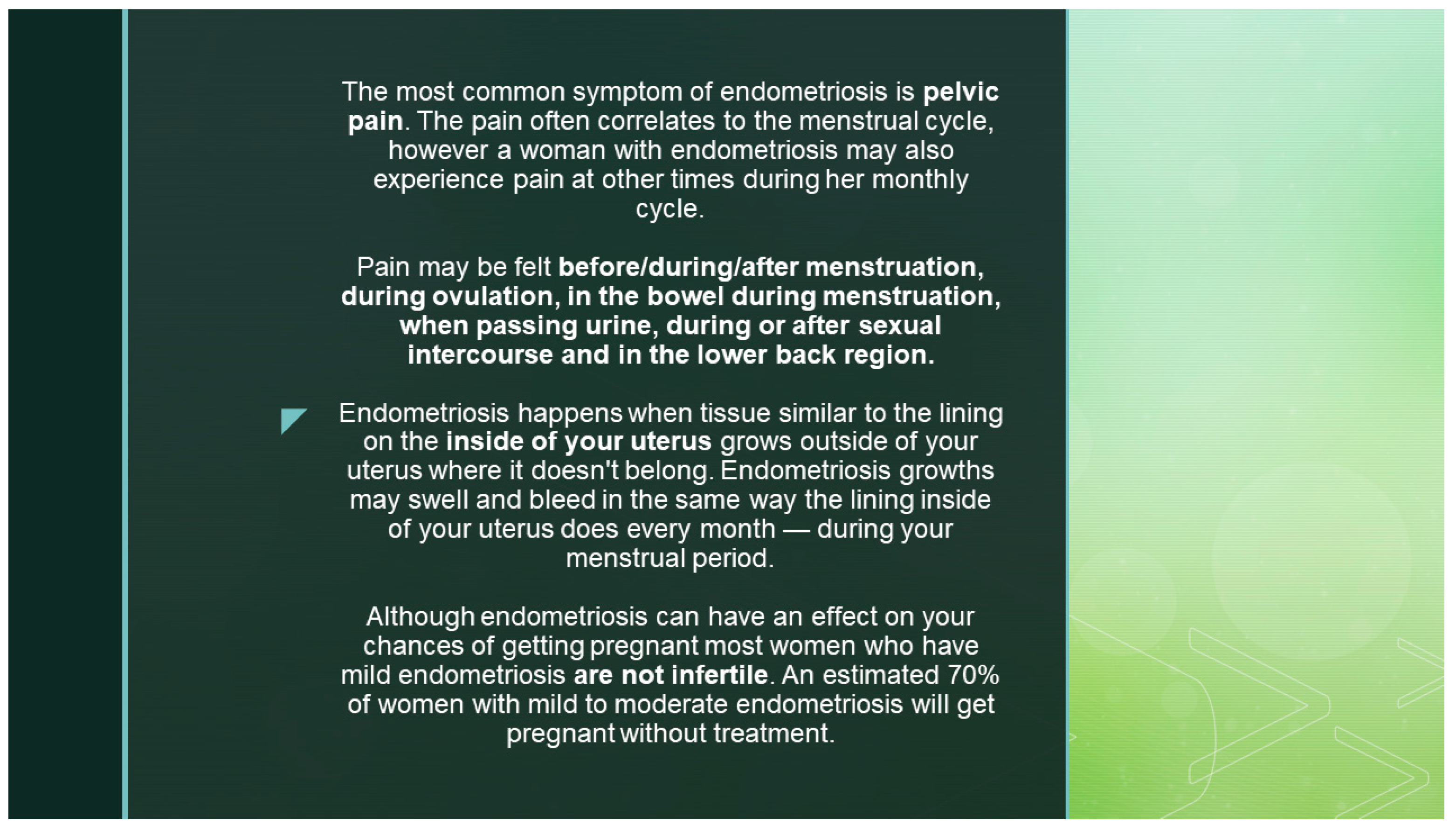 The most common symptom of endometriosis is pelvic pain. The pain often correlates to the menstrual cycle, however a woman with endometriosis may also experience pain at other times during her monthly cycle.

Pain may be felt before/during/after menstruation, during ovulation, in the bowel during menstruation, when passing urine, during or after sexual intercourse and in the lower back region.

Endometriosis happens when tissue similar to the lining on the inside of your uterus grows outside of your uterus where it doesn't belong. Endometriosis growths may swell and bleed in the same way the lining inside of your uterus does every month — during your menstrual period.

Although endometriosis can have an effect on your chances of getting pregnant most women who have mild endometriosis are not infertile. An estimated 70% of women with mild to moderate endometriosis will get pregnant without treatment.